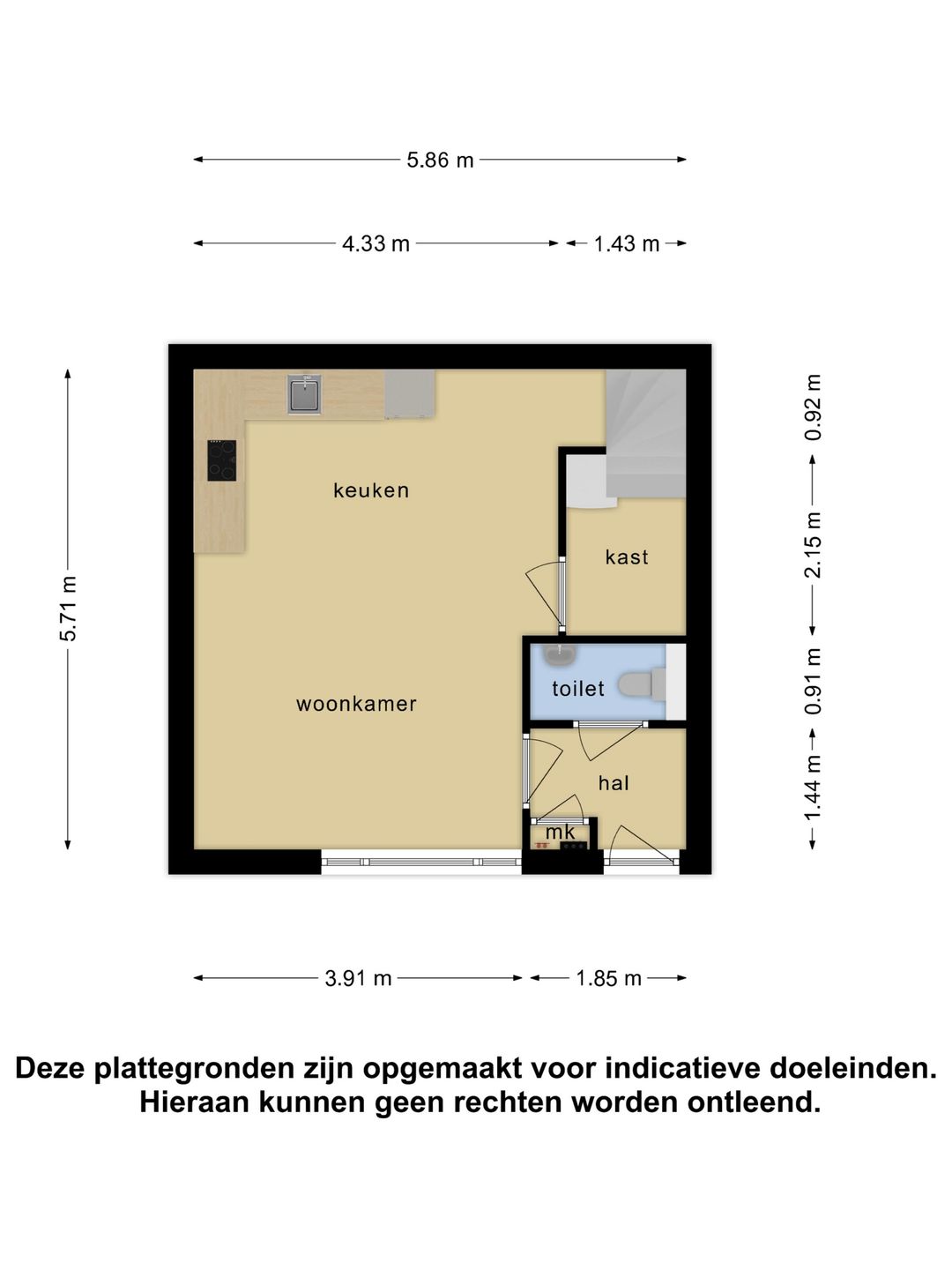 5.86 m

4.33 m

1.43 m

5.71 m

0.92 m

2.15 m

0.91 m

1.44 m

keuken

kast

toilet

woonkamer

hal

mk

3.91 m

1.85 m

Deze plattegronden zijn opgemaakt voor indicatieve doeleinden. Hieraan kunnen geen rechten worden ontleend.